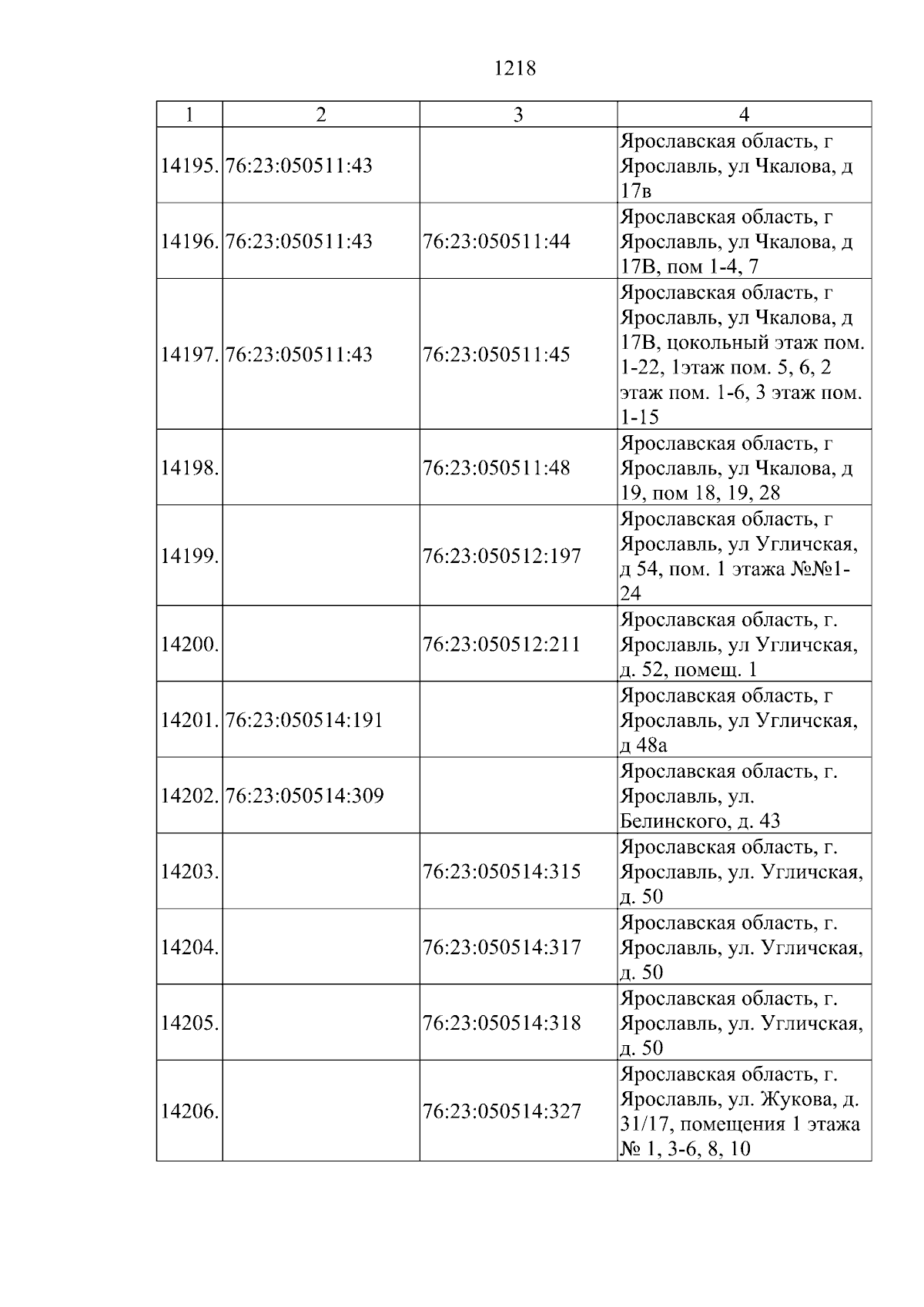 1218

| 1 | 2 | 3 | 4 |
|---|---|---|---|
| 14195. | 76:23:050511:43 |  | Ярославская область, г Ярославль, ул Чкалова, д 17в |
| 14196. | 76:23:050511:43 | 76:23:050511:44 | Ярославская область, г Ярославль, ул Чкалова, д 17В, пом 1-4, 7 |
| 14197. | 76:23:050511:43 | 76:23:050511:45 | Ярославская область, г Ярославль, ул Чкалова, д 17В, цокольный этаж пом. 1-22, 1этаж пом. 5, 6, 2 этаж пом. 1-6, 3 этаж пом. 1-15 |
| 14198. |  | 76:23:050511:48 | Ярославская область, г Ярославль, ул Чкалова, д 19, пом 18, 19, 28 |
| 14199. |  | 76:23:050512:197 | Ярославская область, г Ярославль, ул Угличская, д 54, пом. 1 этажа №№1-24 |
| 14200. |  | 76:23:050512:211 | Ярославская область, г. Ярославль, ул Угличская, д. 52, помещ. 1 |
| 14201. | 76:23:050514:191 |  | Ярославская область, г Ярославль, ул Угличская, д 48а |
| 14202. | 76:23:050514:309 |  | Ярославская область, г. Ярославль, ул. Белинского, д. 43 |
| 14203. |  | 76:23:050514:315 | Ярославская область, г. Ярославль, ул. Угличская, д. 50 |
| 14204. |  | 76:23:050514:317 | Ярославская область, г. Ярославль, ул. Угличская, д. 50 |
| 14205. |  | 76:23:050514:318 | Ярославская область, г. Ярославль, ул. Угличская, д. 50 |
| 14206. |  | 76:23:050514:327 | Ярославская область, г. Ярославль, ул. Жукова, д. 31/17, помещения 1 этажа № 1, 3-6, 8, 10 |